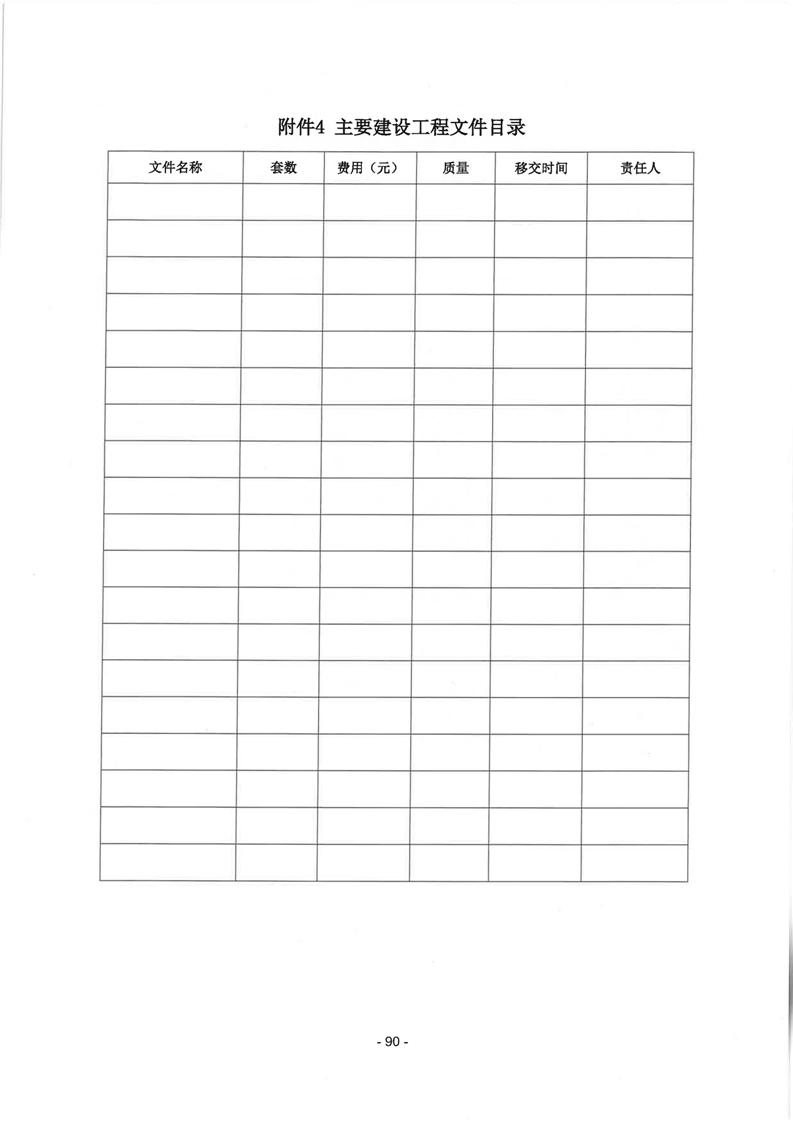 附件4 主要建设工程文件目录

| 文件名称 | 套数 | 费用（元） | 质量 | 移交时间 | 责任人 |
|---|---|---|---|---|---|
| | | | | | |
| | | | | | |
| | | | | | |
| | | | | | |
| | | | | | |
| | | | | | |
| | | | | | |
| | | | | | |
| | | | | | |
| | | | | | |
| | | | | | |
| | | | | | |
| | | | | | |
| | | | | | |
| | | | | | |
| | | | | | |
| | | | | | |
| | | | | | |
| | | | | | |

- 90 -